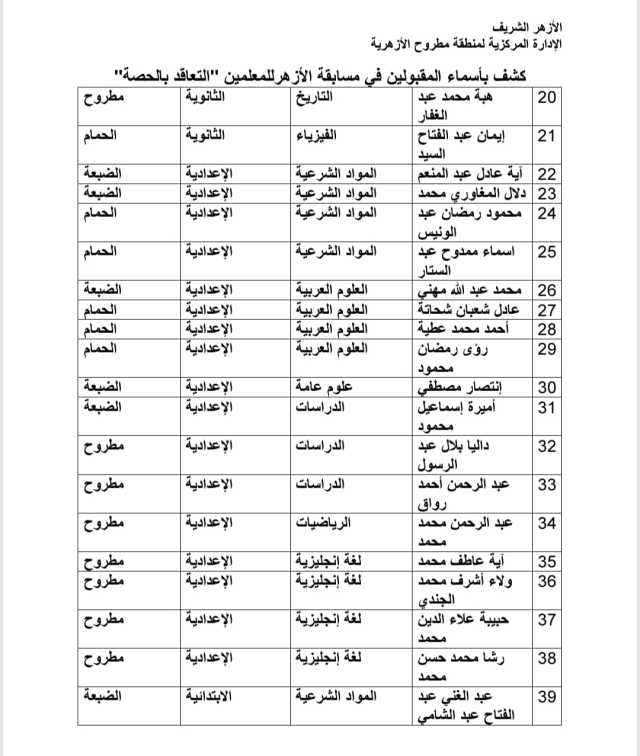 الأزهر الشريف
الإدارة المركزية لمنطقة مطروح الأزهرية

كشف بأسماء المقبولين في مسابقة الأزهرللمعلمين "التعاقد بالحصة"

| 20 | هبة محمد عبد الغفار | التاريخ | الثانوية | مطروح |
|---|---|---|---|---|
| 21 | إيمان عبد الفتاح السيد | الفيزياء | الثانوية | الحمام |
| 22 | آية عادل عبد المنعم | المواد الشرعية | الإعدادية | الضبعة |
| 23 | دلال المغاوري محمد | المواد الشرعية | الإعدادية | الضبعة |
| 24 | محمود رمضان عبد الونيس | المواد الشرعية | الإعدادية | الحمام |
| 25 | اسماء ممدوح عبد الستار | المواد الشرعية | الإعدادية | الحمام |
| 26 | محمد عبد الله مهني | العلوم العربية | الإعدادية | الضبعة |
| 27 | عادل شعبان شحاتة | العلوم العربية | الإعدادية | الحمام |
| 28 | أحمد محمد عطية | العلوم العربية | الإعدادية | الحمام |
| 29 | رؤى رمضان محمود | العلوم العربية | الإعدادية | الحمام |
| 30 | إنتصار مصطفي | علوم عامة | الإعدادية | الضبعة |
| 31 | أميرة إسماعيل محمود | الدراسات | الإعدادية | الضبعة |
| 32 | داليا بلال عبد الرسول | الدراسات | الإعدادية | مطروح |
| 33 | عبد الرحمن أحمد رواق | الدراسات | الإعدادية | مطروح |
| 34 | عبد الرحمن محمد محمد | الرياضيات | الإعدادية | مطروح |
| 35 | آية عاطف محمد | لغة إنجليزية | الإعدادية | مطروح |
| 36 | ولاء أشرف محمد الجندي | لغة إنجليزية | الإعدادية | مطروح |
| 37 | حبيبة علاء الدين محمد | لغة إنجليزية | الإعدادية | مطروح |
| 38 | رشا محمد حسن محمد | لغة إنجليزية | الإعدادية | مطروح |
| 39 | عبد الغني عبد الفتاح عبد الشامي | المواد الشرعية | الابتدائية | الضبعة |